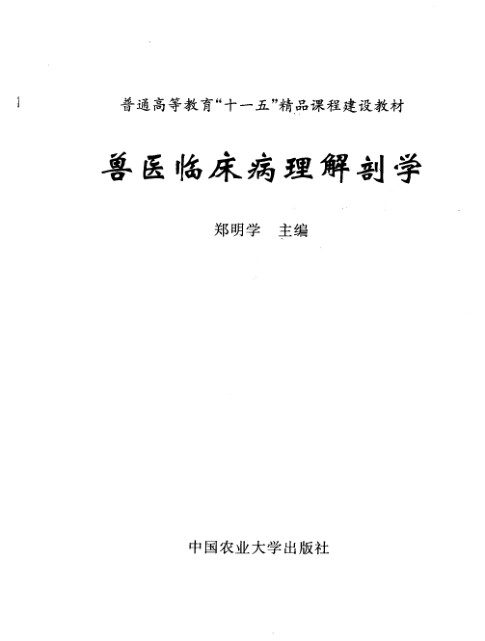 普通高等教育“十一五”精品课程建设教材

兽医临床病理解剖学

郑明学 主编

中国农业大学出版社